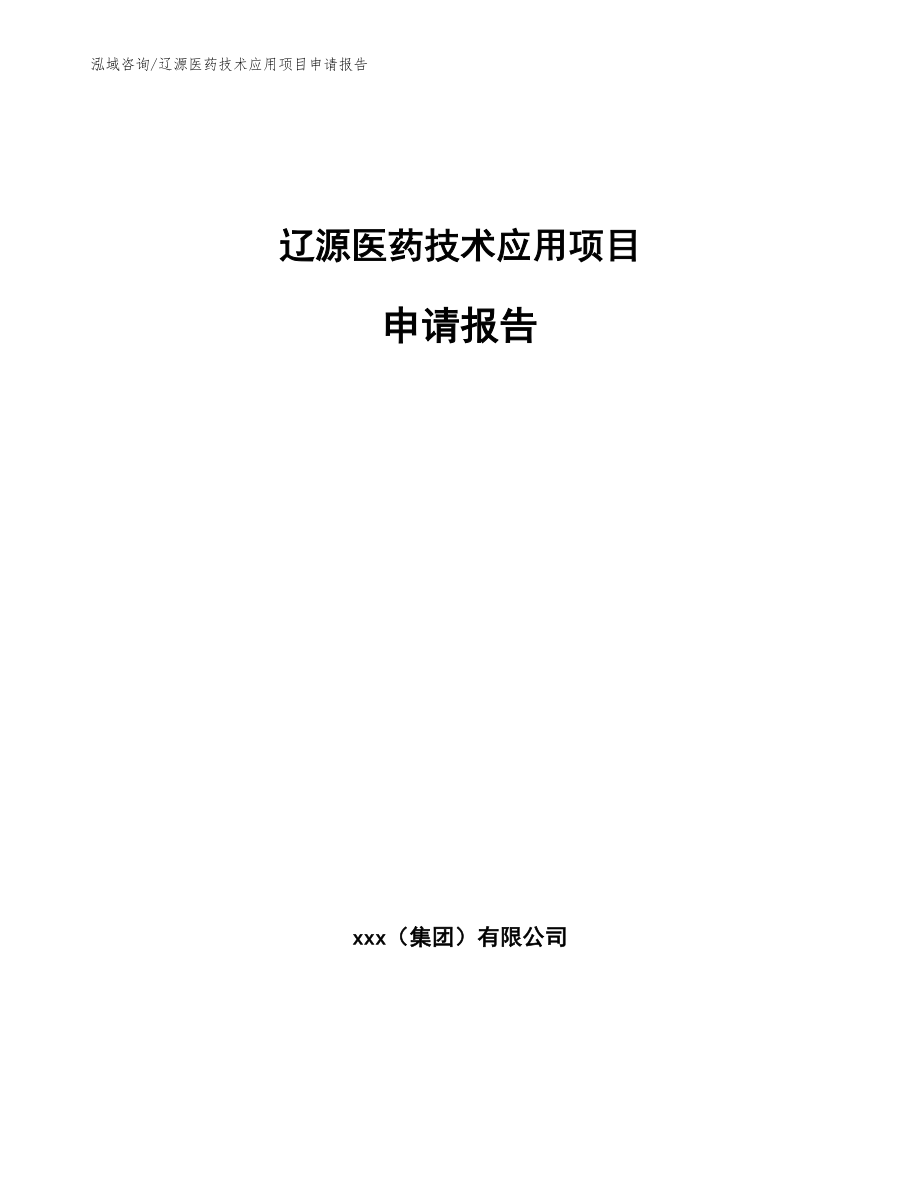 泓域咨询/辽源医药技术应用项目申请报告

辽源医药技术应用项目

申请报告

xxx（集团）有限公司